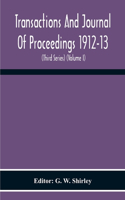 Transactions And Journal Of Proceedings 1912-13

(Third Series) (Volume I)

Editor: G. W. Shirley